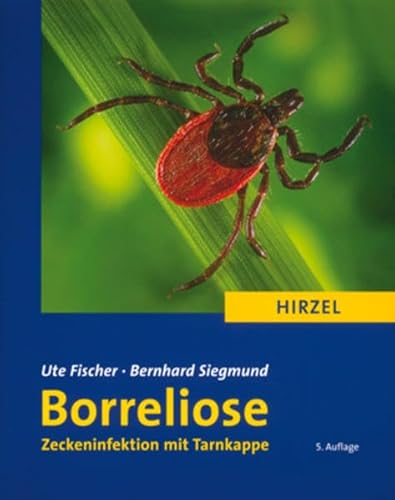 HIRZEL

Ute Fischer · Bernhard Siegmund

Borreliose

Zeckeninfektion mit Tarnkappe

5. Auflage